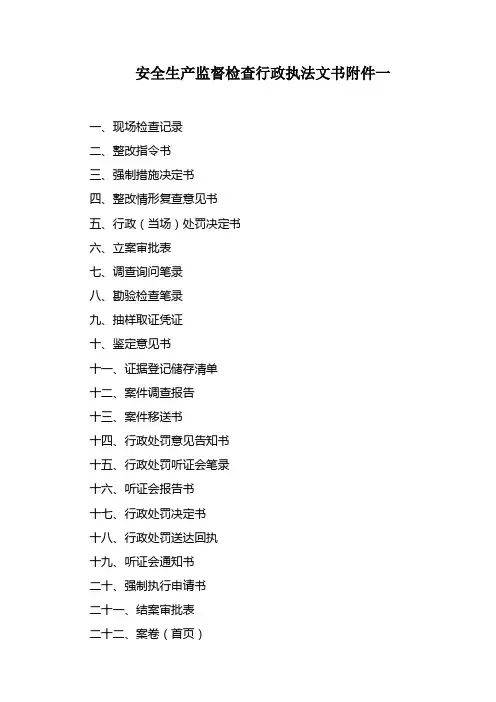 安全生产监督检查行政执法文书附件一

一、现场检查记录
二、整改指令书
三、强制措施决定书
四、整改情形复查意见书
五、行政（当场）处罚决定书
六、立案审批表
七、调查询问笔录
八、勘验检查笔录
九、抽样取证凭证
十、鉴定意见书
十一、证据登记储存清单
十二、案件调查报告
十三、案件移送书
十四、行政处罚意见告知书
十五、行政处罚听证会笔录
十六、听证会报告书
十七、行政处罚决定书
十八、行政处罚送达回执
十九、听证会通知书
二十、强制执行申请书
二十一、结案审批表
二十二、案卷（首页）